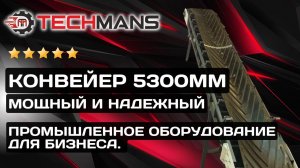 TECHMANS

КОНВЕЙЕР 5300ММ

МОЩНЫЙ И НАДЕЖНЫЙ

ПРОМЫШЛЕННОЕ ОБОРУДОВАНИЕ ДЛЯ БИЗНЕСА.